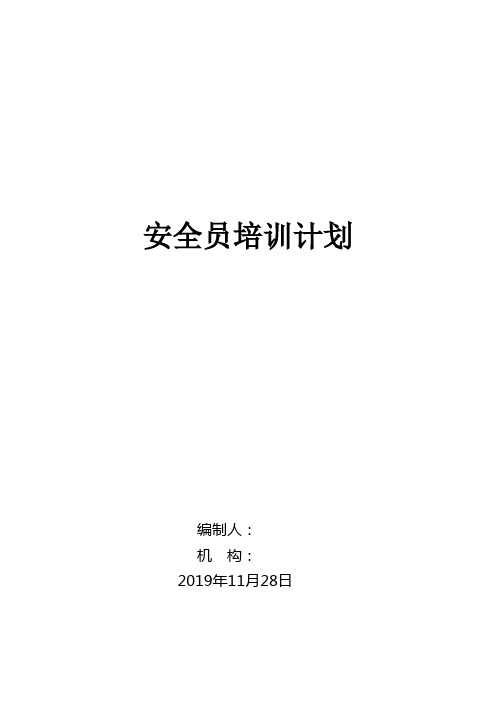 安全员培训计划

编制人：
机 构：
2019年11月28日